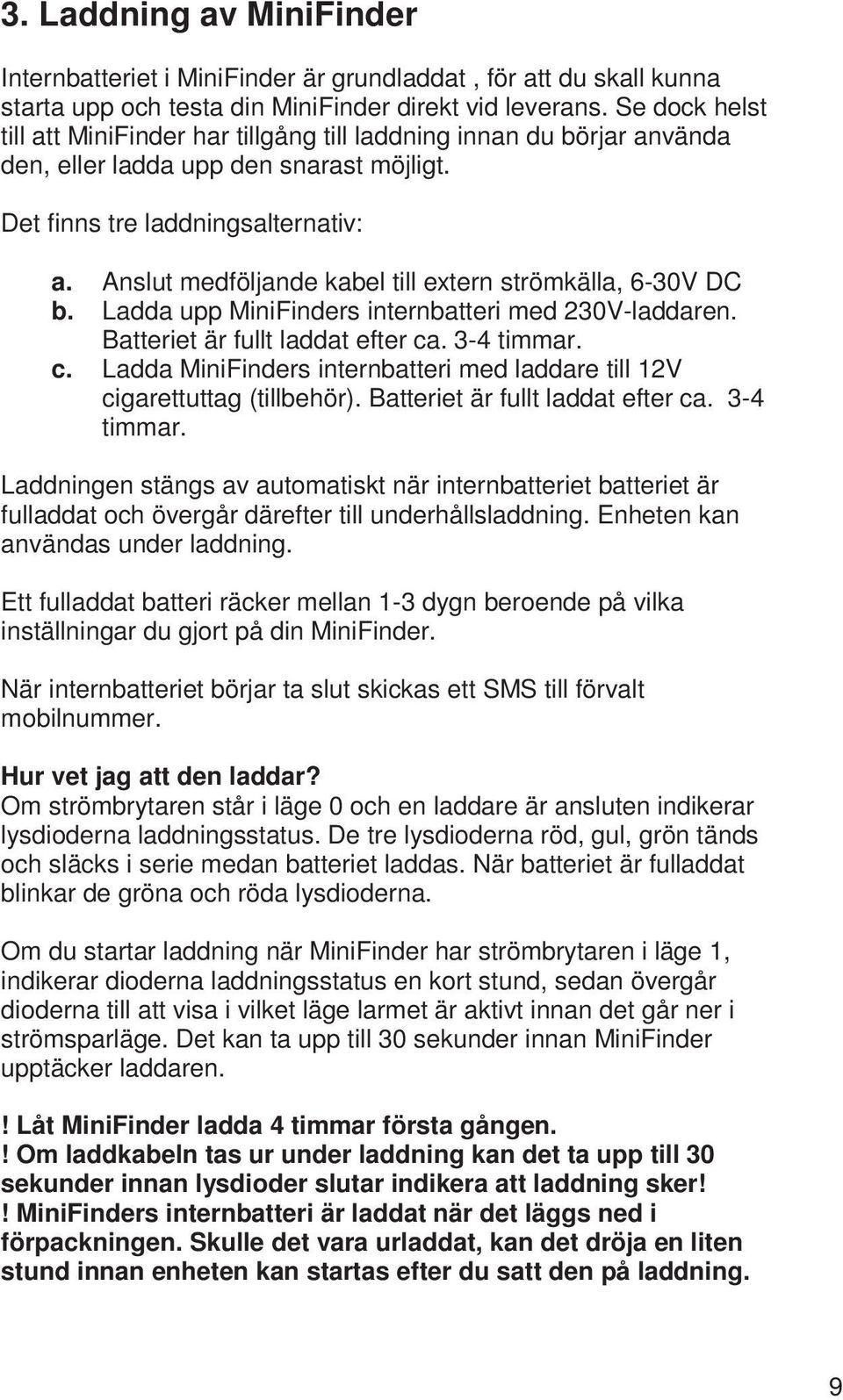 3. Laddning av MiniFinder

Internbatteriet i MiniFinder är grundladdat , för att du skall kunna starta upp och testa din MiniFinder direkt vid leverans. Se dock helst till att MiniFinder har tillgång till laddning innan du börjar använda den, eller ladda upp den snarast möjligt.

Det finns tre laddningsalternativ:

a. Anslut medföljande kabel till extern strömkälla, 6-30V DC
b. Ladda upp MiniFinders internbatteri med 230V-laddaren. Batteriet är fullt laddat efter ca. 3-4 timmar.
c. Ladda MiniFinders internbatteri med laddare till 12V cigarettuttag (tillbehör). Batteriet är fullt laddat efter ca. 3-4 timmar.

Laddningen stängs av automatiskt när internbatteriet batteriet är fulladdat och övergår därefter till underhållsladdning. Enheten kan användas under laddning.

Ett fulladdat batteri räcker mellan 1-3 dygn beroende på vilka inställningar du gjort på din MiniFinder.

När internbatteriet börjar ta slut skickas ett SMS till förvalt mobilnummer.

Hur vet jag att den laddar?
Om strömbrytaren står i läge 0 och en laddare är ansluten indikerar lysdioderna laddningsstatus. De tre lysdioderna röd, gul, grön tänds och släcks i serie medan batteriet laddas. När batteriet är fulladdat blinkar de gröna och röda lysdioderna.

Om du startar laddning när MiniFinder har strömbrytaren i läge 1, indikerar dioderna laddningsstatus en kort stund, sedan övergår dioderna till att visa i vilket läge larmet är aktivt innan det går ner i strömsparläge. Det kan ta upp till 30 sekunder innan MiniFinder upptäcker laddaren.

! Låt MiniFinder ladda 4 timmar första gången.
! Om laddkabeln tas ur under laddning kan det ta upp till 30 sekunder innan lysdioder slutar indikera att laddning sker!
! MiniFinders internbatteri är laddat när det läggs ned i förpackningen. Skulle det vara urladdat, kan det dröja en liten stund innan enheten kan startas efter du satt den på laddning.

9